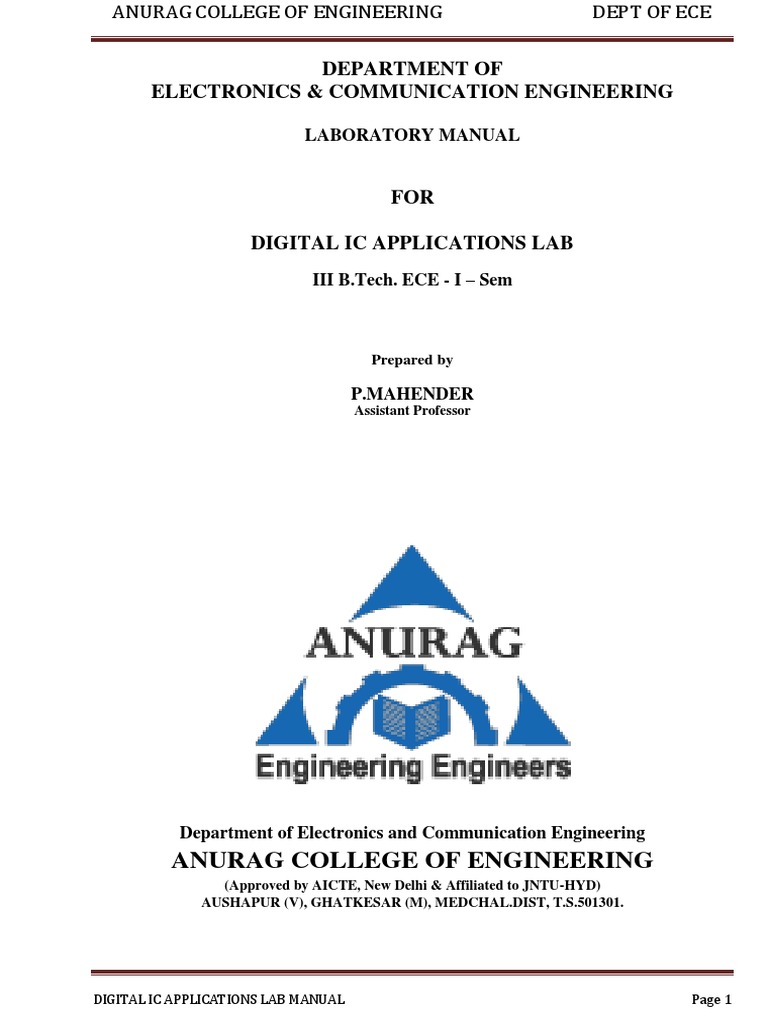 ANURAG COLLEGE OF ENGINEERING DEPT OF ECE

DEPARTMENT OF
ELECTRONICS & COMMUNICATION ENGINEERING

LABORATORY MANUAL

FOR

DIGITAL IC APPLICATIONS LAB

III B.Tech. ECE - I – Sem

Prepared by

P.MAHENDER
Assistant Professor

ANURAG

Engineering Engineers

Department of Electronics and Communication Engineering

ANURAG COLLEGE OF ENGINEERING

(Approved by AICTE, New Delhi & Affiliated to JNTU-HYD)
AUSHAPUR (V), GHATKESAR (M), MEDCHAL.DIST, T.S.501301.

DIGITAL IC APPLICATIONS LAB MANUAL Page 1